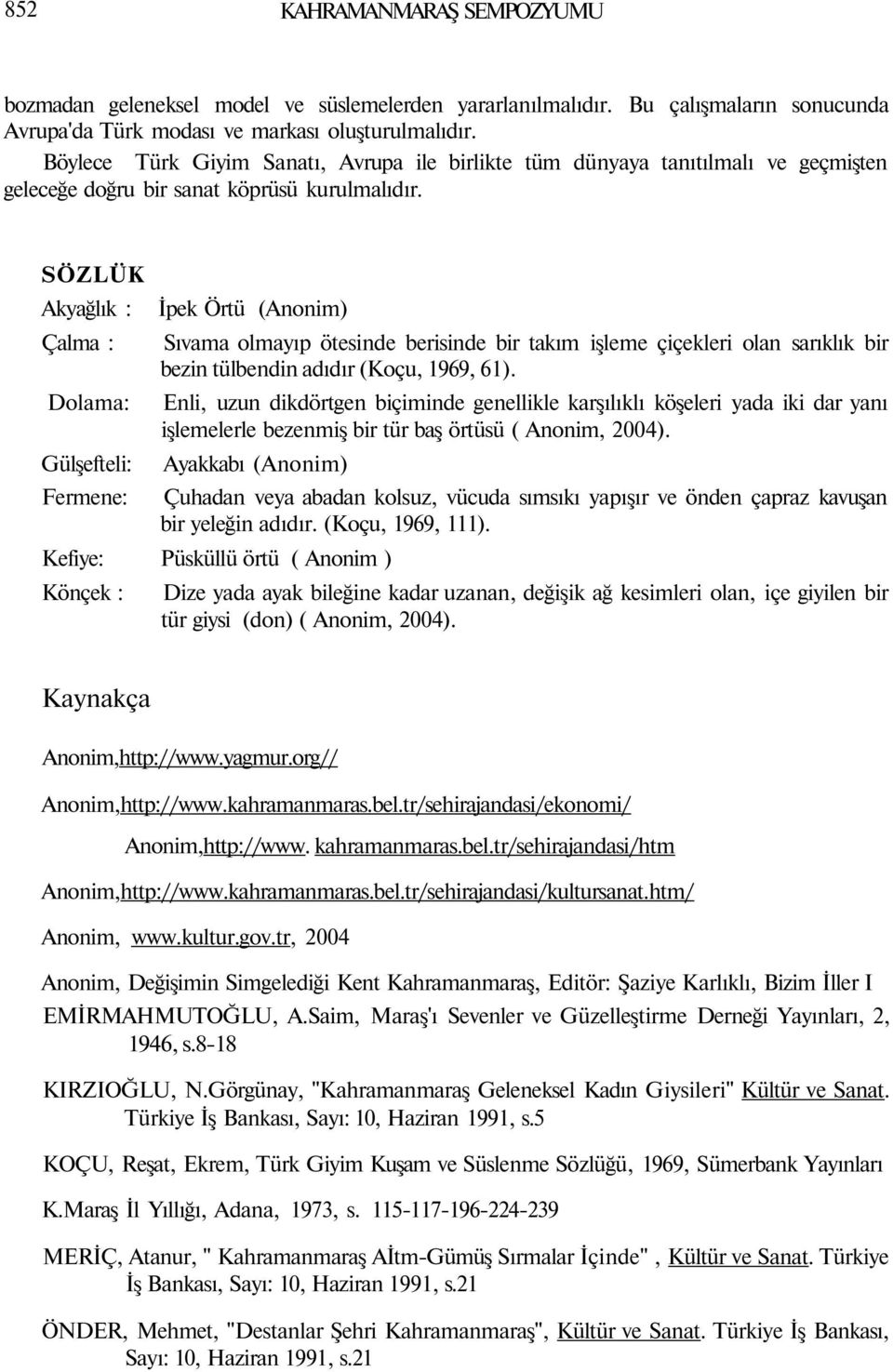 852 KAHRAMANMARAŞ SEMPOZYUMU

bozmadan geleneksel model ve süslemelerden yararlanılmalıdır. Bu çalışmaların sonucunda Avrupa'da Türk modası ve markası oluşturulmalıdır.

Böylece Türk Giyim Sanatı, Avrupa ile birlikte tüm dünyaya tanıtılmalı ve geçmişten geleceğe doğru bir sanat köprüsü kurulmalıdır.

SÖZLÜK

Akyağlık : İpek Örtü (Anonim)

Çalma : Sıvama olmayıp ötesinde berisinde bir takım işleme çiçekleri olan sarıklık bir bezin tülbendin adıdır (Koçu, 1969, 61).

Dolama: Enli, uzun dikdörtgen biçiminde genellikle karşılıklı köşeleri yada iki dar yanı işlemelerle bezenmiş bir tür baş örtüsü ( Anonim, 2004).

Gülşefteli: Ayakkabı (Anonim)

Fermene: Çuhadan veya abadan kolsuz, vücuda sımsıkı yapışır ve önden çapraz kavuşan bir yeleğin adıdır. (Koçu, 1969, 111).

Kefiye: Püsküllü örtü ( Anonim )

Könçek : Dize yada ayak bileğine kadar uzanan, değişik ağ kesimleri olan, içe giyilen bir tür giysi (don) ( Anonim, 2004).

Kaynakça

Anonim,http://www.yagmur.org//

Anonim,http://www.kahramanmaras.bel.tr/sehirajandasi/ekonomi/

Anonim,http://www. kahramanmaras.bel.tr/sehirajandasi/htm

Anonim,http://www.kahramanmaras.bel.tr/sehirajandasi/kultursanat.htm/

Anonim, www.kultur.gov.tr, 2004

Anonim, Değişimin Simgelediği Kent Kahramanmaraş, Editör: Şaziye Karlıklı, Bizim İller I

EMİRMAHMUTOĞLU, A.Saim, Maraş'ı Sevenler ve Güzelleştirme Derneği Yayınları, 2, 1946, s.8-18

KIRZIOĞLU, N.Görgünay, "Kahramanmaraş Geleneksel Kadın Giysileri" Kültür ve Sanat. Türkiye İş Bankası, Sayı: 10, Haziran 1991, s.5

KOÇU, Reşat, Ekrem, Türk Giyim Kuşam ve Süslenme Sözlüğü, 1969, Sümerbank Yayınları

K.Maraş İl Yıllığı, Adana, 1973, s. 115-117-196-224-239

MERİÇ, Atanur, " Kahramanmaraş Aİtm-Gümüş Sırmalar İçinde" , Kültür ve Sanat. Türkiye İş Bankası, Sayı: 10, Haziran 1991, s.21

ÖNDER, Mehmet, "Destanlar Şehri Kahramanmaraş", Kültür ve Sanat. Türkiye İş Bankası, Sayı: 10, Haziran 1991, s.21